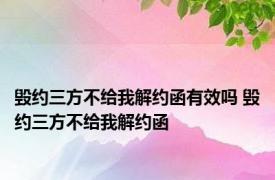 毁约三方不给我解约函有效吗 毁约三方不给我解约函